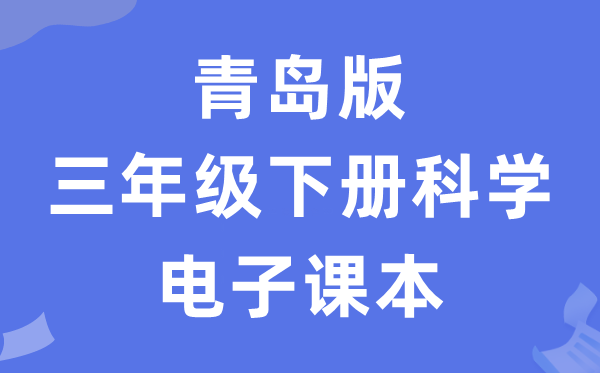 青岛版
三年级下册科学
电子课本